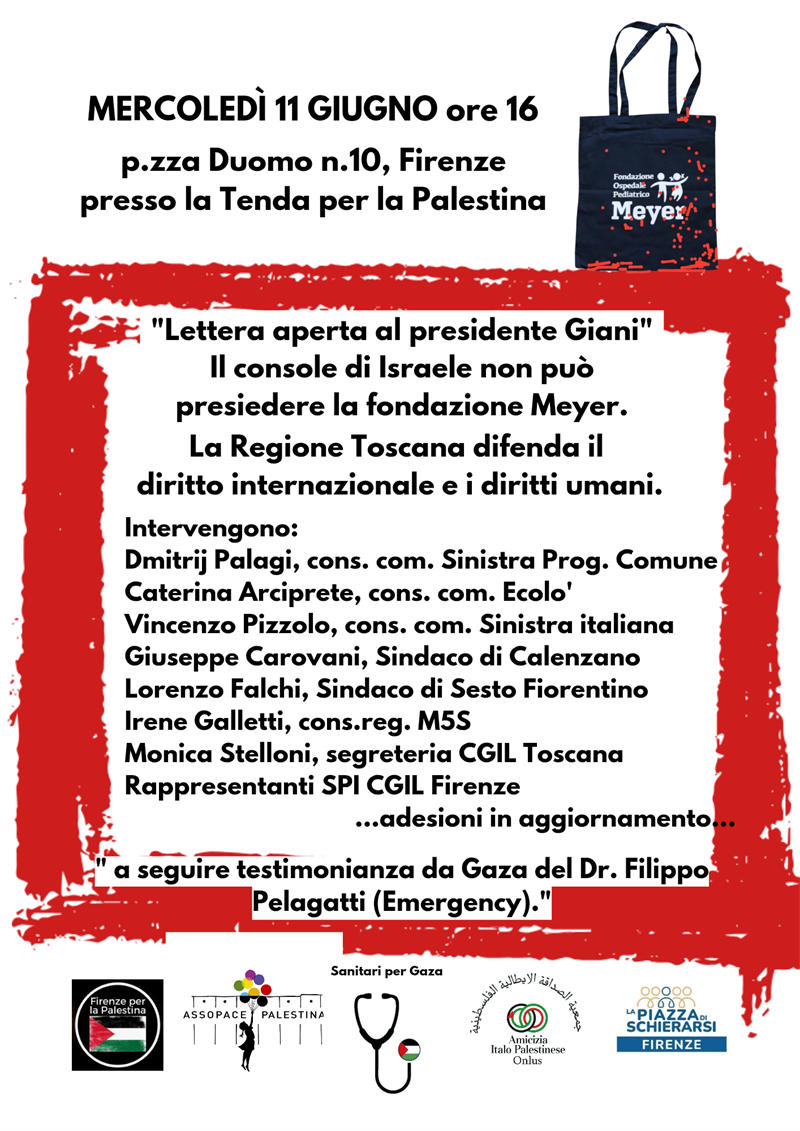 MERCOLEDÌ 11 GIUGNO ore 16

p.zza Duomo n.10, Firenze
presso la Tenda per la Palestina

Fondazione Ospedale Pediatrico Meyer

"Lettera aperta al presidente Giani"
Il console di Israele non può presiedere la fondazione Meyer.
La Regione Toscana difenda il diritto internazionale e i diritti umani.

Intervengono:
Dmitrij Palagi, cons. com. Sinistra Prog. Comune
Caterina Arciprete, cons. com. Ecolo'
Vincenzo Pizzolo, cons. com. Sinistra italiana
Giuseppe Carovani, Sindaco di Calenzano
Lorenzo Falchi, Sindaco di Sesto Fiorentino
Irene Galletti, cons.reg. M5S
Monica Stelloni, segreteria CGIL Toscana
Rappresentanti SPI CGIL Firenze
...adesioni in aggiornamento...

" a seguire testimonianza da Gaza del Dr. Filippo Pelagatti (Emergency)."

Firenze per la Palestina

ASSOPACE PALESTINA

Sanitari per Gaza

جمعية الصداقة الإيطالية الفلسطينية
Amicizia Italo Palestinese Onlus

LA PIAZZA DI SCHIERARSI FIRENZE